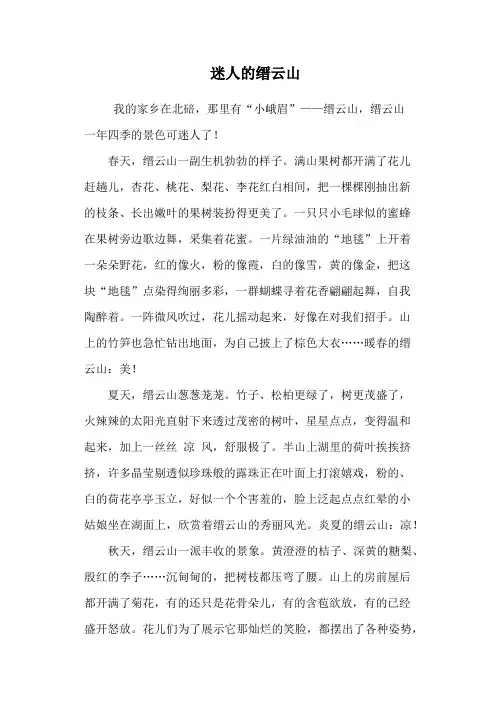 迷人的缙云山

我的家乡在北碚，那里有“小峨眉”——缙云山，缙云山一年四季的景色可迷人了！

春天，缙云山一副生机勃勃的样子。满山果树都开满了花儿赶趟儿，杏花、桃花、梨花、李花红白相间，把一棵棵刚抽出新的枝条、长出嫩叶的果树装扮得更美了。一只只小毛球似的蜜蜂在果树旁边歌边舞，采集着花蜜。一片绿油油的“地毯”上开着一朵朵野花，红的像火，粉的像霞，白的像雪，黄的像金，把这块“地毯”点染得绚丽多彩，一群蝴蝶寻着花香翩翩起舞，自我陶醉着。一阵微风吹过，花儿摇动起来，好像在对我们招手。山上的竹笋也急忙钻出地面，为自己披上了棕色大衣……暖春的缙云山：美！

夏天，缙云山葱葱茏茏。竹子、松柏更绿了，树更茂盛了，火辣辣的太阳光直射下来透过茂密的树叶，星星点点，变得温和起来，加上一丝丝 凉 风，舒服极了。半山上湖里的荷叶挨挨挤挤，许多晶莹剔透似珍珠般的露珠正在叶面上打滚嬉戏，粉的、白的荷花亭亭玉立，好似一个个害羞的，脸上泛起点点红晕的小姑娘坐在湖面上，欣赏着缙云山的秀丽风光。炎夏的缙云山：凉！

秋天，缙云山一派丰收的景象。黄澄澄的桔子、深黄的糖梨、殷红的李子……沉甸甸的，把树枝都压弯了腰。山上的房前屋后都开满了菊花，有的还只是花骨朵儿，有的含苞欲放，有的已经盛开怒放。花儿们为了展示它那灿烂的笑脸，都摆出了各种姿势，